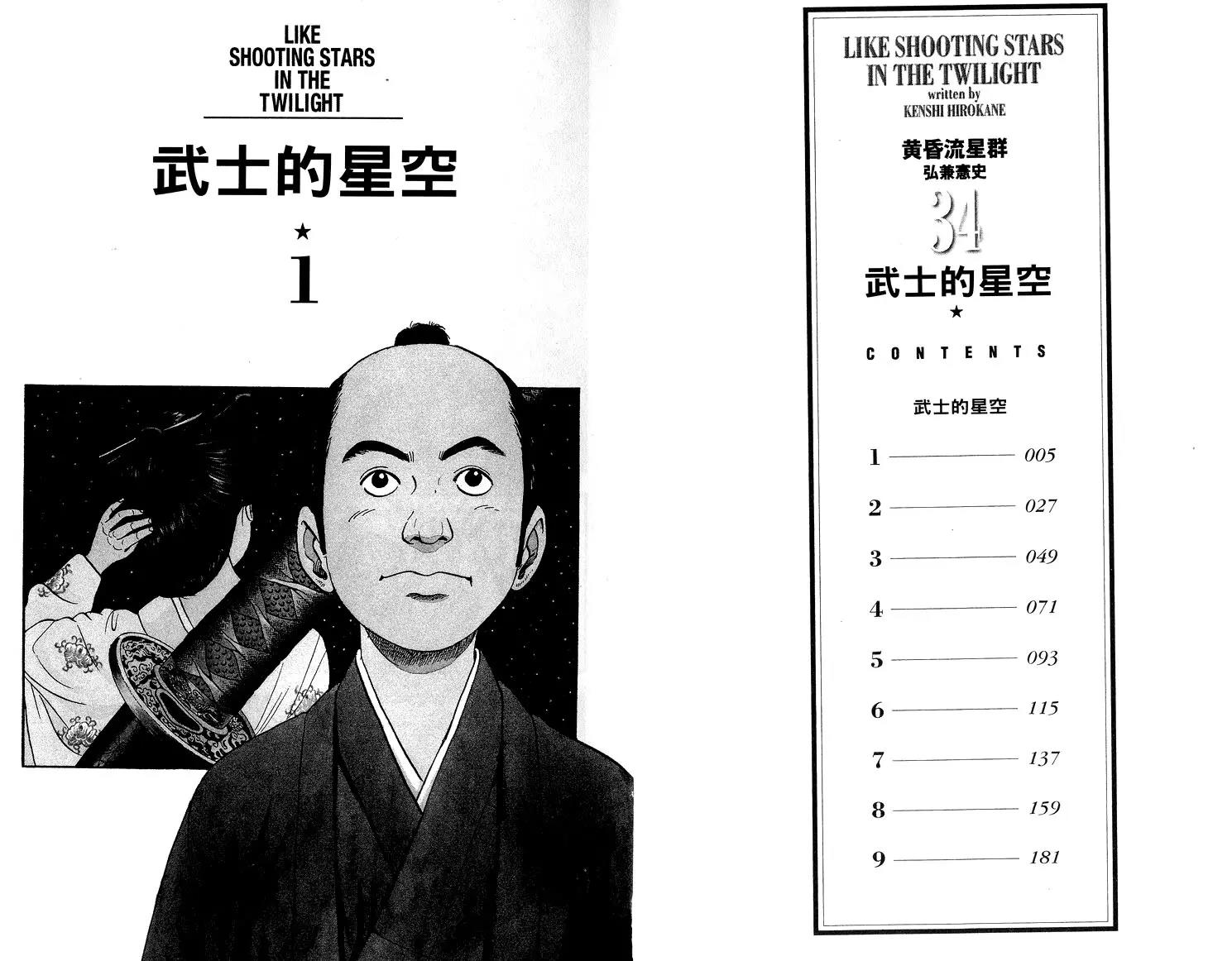 LIKE
SHOOTING STARS
IN THE
TWILIGHT

武士的星空

★

1

LIKE SHOOTING STARS
IN THE TWILIGHT
written by
KENSHI HIROKANE

黄昏流星群
弘兼憲史

34

武士的星空
★

CONTENTS

武士的星空

1 005
2 027
3 049
4 071
5 093
6 115
7 137
8 159
9 181